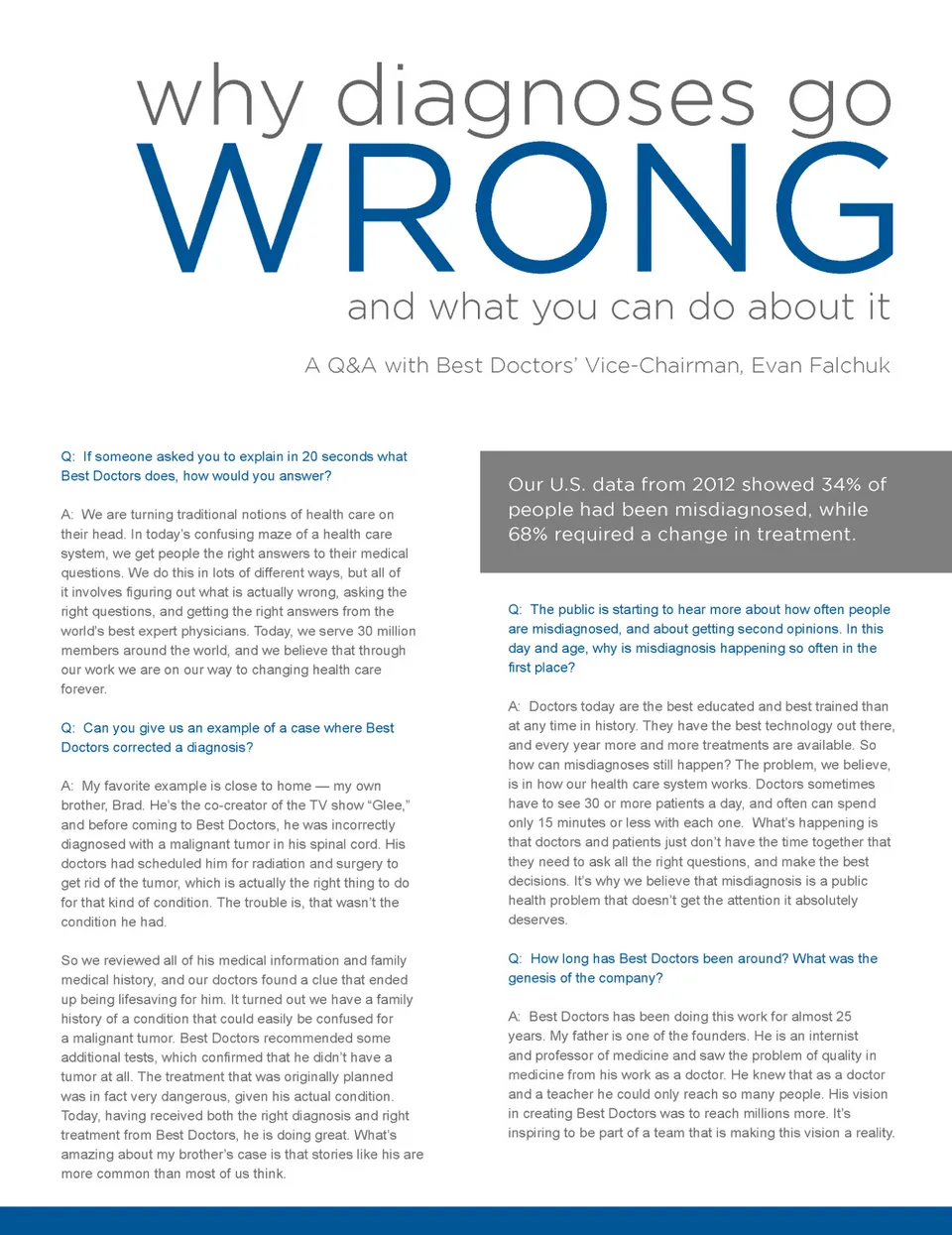 why diagnoses go
WRONG
and what you can do about it

A Q&A with Best Doctors' Vice-Chairman, Evan Falchuk

Q: If someone asked you to explain in 20 seconds what Best Doctors does, how would you answer?

A: We are turning traditional notions of health care on their head. In today's confusing maze of a health care system, we get people the right answers to their medical questions. We do this in lots of different ways, but all of it involves figuring out what is actually wrong, asking the right questions, and getting the right answers from the world's best expert physicians. Today, we serve 30 million members around the world, and we believe that through our work we are on our way to changing health care forever.

Q: Can you give us an example of a case where Best Doctors corrected a diagnosis?

A: My favorite example is close to home — my own brother, Brad. He's the co-creator of the TV show "Glee," and before coming to Best Doctors, he was incorrectly diagnosed with a malignant tumor in his spinal cord. His doctors had scheduled him for radiation and surgery to get rid of the tumor, which is actually the right thing to do for that kind of condition. The trouble is, that wasn't the condition he had.

So we reviewed all of his medical information and family medical history, and our doctors found a clue that ended up being lifesaving for him. It turned out we have a family history of a condition that could easily be confused for a malignant tumor. Best Doctors recommended some additional tests, which confirmed that he didn't have a tumor at all. The treatment that was originally planned was in fact very dangerous, given his actual condition. Today, having received both the right diagnosis and right treatment from Best Doctors, he is doing great. What's amazing about my brother's case is that stories like his are more common than most of us think.

Our U.S. data from 2012 showed 34% of people had been misdiagnosed, while 68% required a change in treatment.

Q: The public is starting to hear more about how often people are misdiagnosed, and about getting second opinions. In this day and age, why is misdiagnosis happening so often in the first place?

A: Doctors today are the best educated and best trained than at any time in history. They have the best technology out there, and every year more and more treatments are available. So how can misdiagnoses still happen? The problem, we believe, is in how our health care system works. Doctors sometimes have to see 30 or more patients a day, and often can spend only 15 minutes or less with each one. What's happening is that doctors and patients just don't have the time together that they need to ask all the right questions, and make the best decisions. It's why we believe that misdiagnosis is a public health problem that doesn't get the attention it absolutely deserves.

Q: How long has Best Doctors been around? What was the genesis of the company?

A: Best Doctors has been doing this work for almost 25 years. My father is one of the founders. He is an internist and professor of medicine and saw the problem of quality in medicine from his work as a doctor. He knew that as a doctor and a teacher he could only reach so many people. His vision in creating Best Doctors was to reach millions more. It's inspiring to be part of a team that is making this vision a reality.